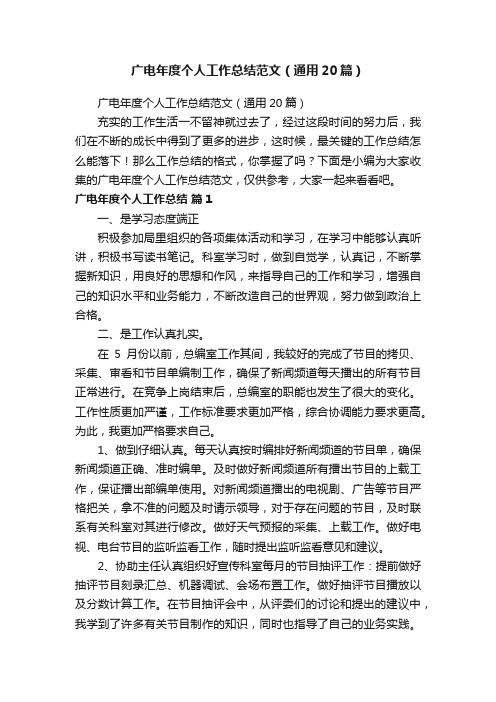 广电年度个人工作总结范文（通用20篇）

广电年度个人工作总结范文（通用20篇）

充实的工作生活一不留神就过去了，经过这段时间的努力后，我们在不断的成长中得到了更多的进步，这时候，最关键的工作总结怎么能落下！那么工作总结的格式，你掌握了吗？下面是小编为大家收集的广电年度个人工作总结范文，仅供参考，大家一起来看看吧。

广电年度个人工作总结 篇1

一、是学习态度端正

积极参加局里组织的各项集体活动和学习，在学习中能够认真听讲，积极书写读书笔记。科室学习时，做到自觉学，认真记，不断掌握新知识，用良好的思想和作风，来指导自己的工作和学习，增强自己的知识水平和业务能力，不断改造自己的世界观，努力做到政治上合格。

二、是工作认真扎实。

在 5 月份以前，总编室工作其间，我较好的完成了节目的拷贝、采集、审看和节目单编制工作，确保了新闻频道每天播出的所有节目正常进行。在竞争上岗结束后，总编室的职能也发生了很大的变化。工作性质更加严谨，工作标准要求更加严格，综合协调能力要求更高。为此，我更加严格要求自己。

1、做到仔细认真。每天认真按时编排好新闻频道的节目单，确保新闻频道正确、准时编单。及时做好新闻频道所有播出节目的上载工作，保证播出部编单使用。对新闻频道播出的电视剧、广告等节目严格把关，拿不准的问题及时请示领导，对于存在问题的节目，及时联系有关科室对其进行修改。做好天气预报的采集、上载工作。做好电视、电台节目的监听监看工作，随时提出监听监看意见和建议。

2、协助主任认真组织好宣传科室每月的节目抽评工作：提前做好抽评节目刻录汇总、机器调试、会场布置工作。做好抽评节目播放以及分数计算工作。在节目抽评会中，从评委们的讨论和提出的建议中，我学到了许多有关节目制作的知识，同时也指导了自己的业务实践。